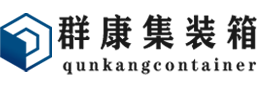 群康集装箱
qunkangcontainer